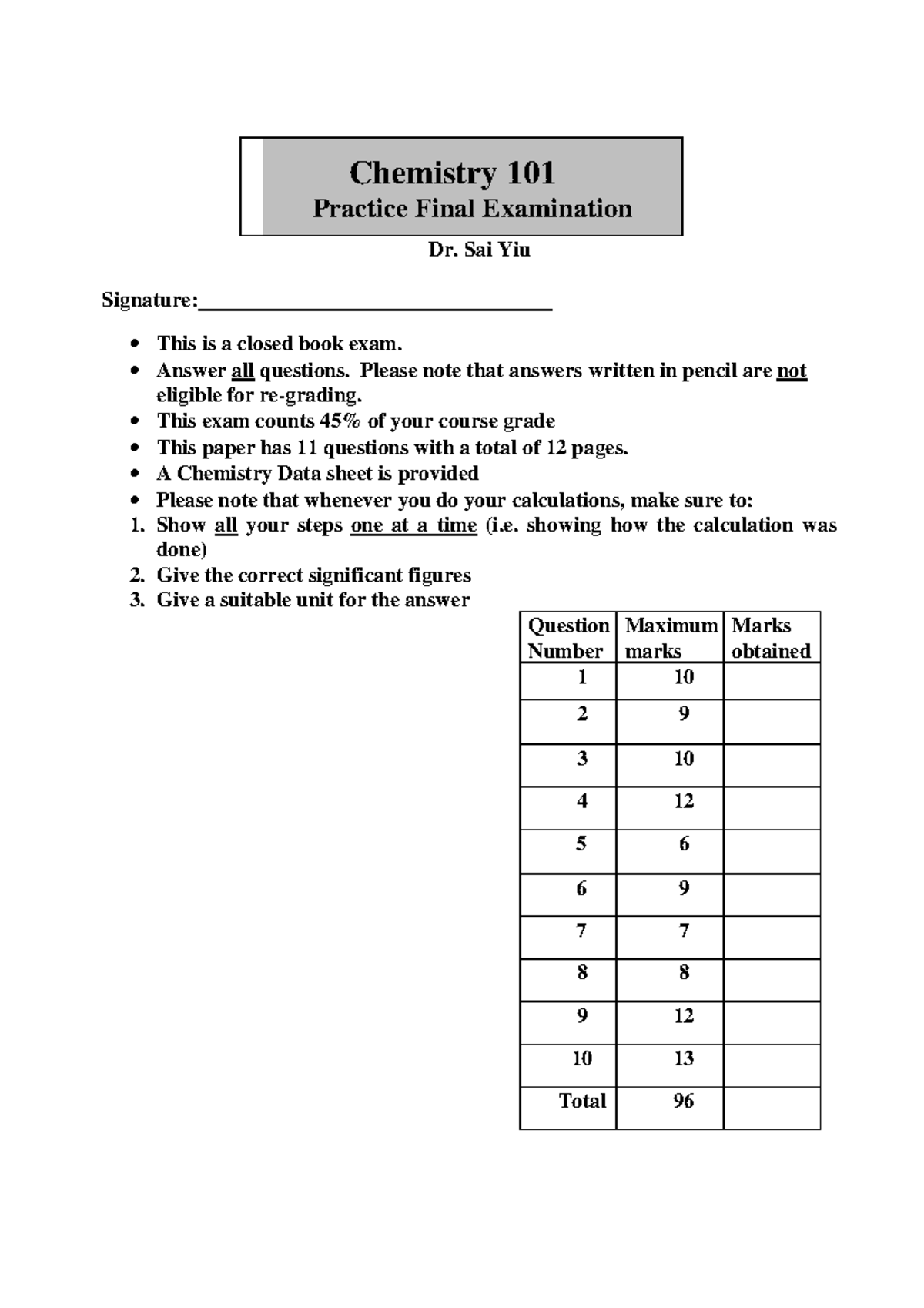 Chemistry 101
Practice Final Examination

Dr. Sai Yiu

Signature:____

• This is a closed book exam.
• Answer all questions. Please note that answers written in pencil are not eligible for re-grading.
• This exam counts 45% of your course grade
• This paper has 11 questions with a total of 12 pages.
• A Chemistry Data sheet is provided
• Please note that whenever you do your calculations, make sure to:
1. Show all your steps one at a time (i.e. showing how the calculation was done)
2. Give the correct significant figures
3. Give a suitable unit for the answer

| Question Number | Maximum marks | Marks obtained |
|---|---|---|
| 1 | 10 | |
| 2 | 9 | |
| 3 | 10 | |
| 4 | 12 | |
| 5 | 6 | |
| 6 | 9 | |
| 7 | 7 | |
| 8 | 8 | |
| 9 | 12 | |
| 10 | 13 | |
| Total | 96 | |